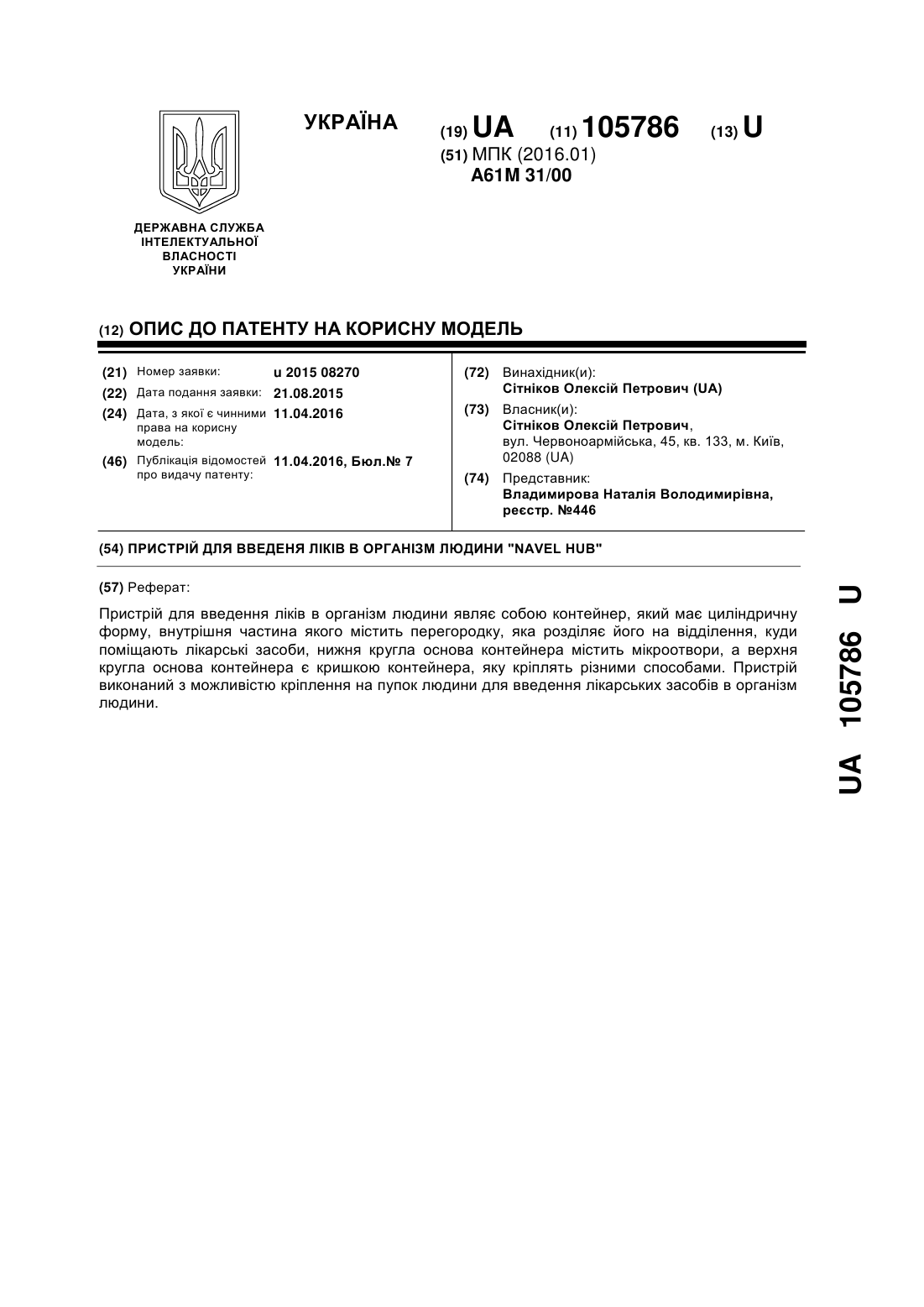 УКРАЇНА

(19) UA (11) 105786 (13) U

(51) МПК (2016.01)
A61M 31/00

ДЕРЖАВНА СЛУЖБА ІНТЕЛЕКТУАЛЬНОЇ ВЛАСНОСТІ УКРАЇНИ

(12) ОПИС ДО ПАТЕНТУ НА КОРИСНУ МОДЕЛЬ

(21) Номер заявки: u 2015 08270
(22) Дата подання заявки: 21.08.2015
(24) Дата, з якої є чинними права на корисну модель: 11.04.2016
(46) Публікація відомостей про видачу патенту: 11.04.2016, Бюл.№ 7

(72) Винахідник(и):
Сітніков Олексій Петрович (UA)
(73) Власник(и):
Сітніков Олексій Петрович,
вул. Червоноармійська, 45, кв. 133, м. Київ, 02088 (UA)
(74) Представник:
Владимирова Наталія Володимирівна, реєстр. №446

(54) ПРИСТРІЙ ДЛЯ ВВЕДЕНЯ ЛІКІВ В ОРГАНІЗМ ЛЮДИНИ "NAVEL HUB"

(57) Реферат:

Пристрій для введення ліків в організм людини являє собою контейнер, який має циліндричну форму, внутрішня частина якого містить перегородку, яка розділяє його на відділення, куди поміщають лікарські засоби, нижня кругла основа контейнера містить мікроотвори, а верхня кругла основа контейнера є кришкою контейнера, яку кріплять різними способами. Пристрій виконаний з можливістю кріплення на пупок людини для введення лікарських засобів в організм людини.

UA 105786 U